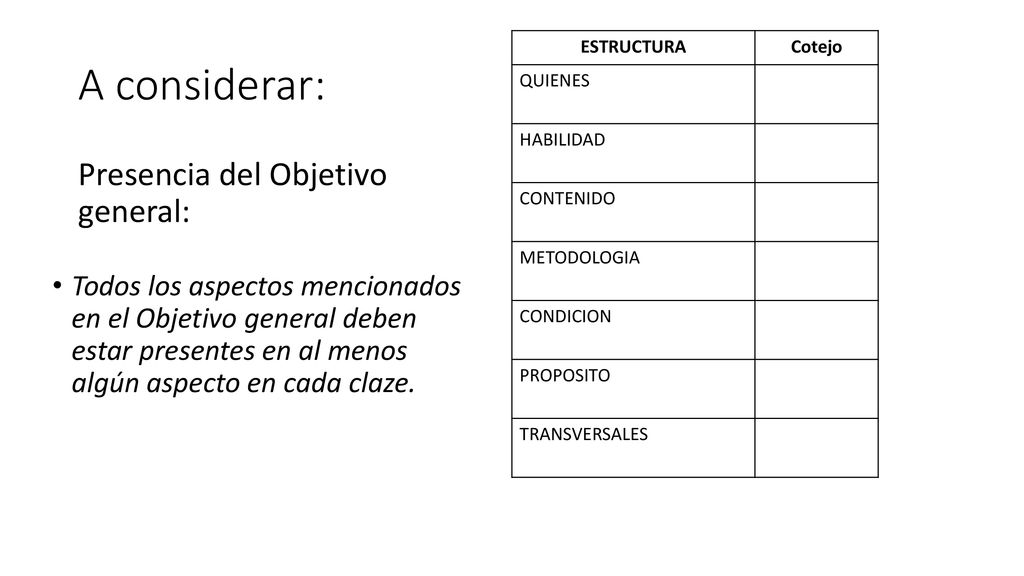 A considerar:

Presencia del Objetivo general:

• Todos los aspectos mencionados en el Objetivo general deben estar presentes en al menos algún aspecto en cada claze.

| ESTRUCTURA | Cotejo |
|---|---|
| QUIENES | |
| HABILIDAD | |
| CONTENIDO | |
| METODOLOGIA | |
| CONDICION | |
| PROPOSITO | |
| TRANSVERSALES | |